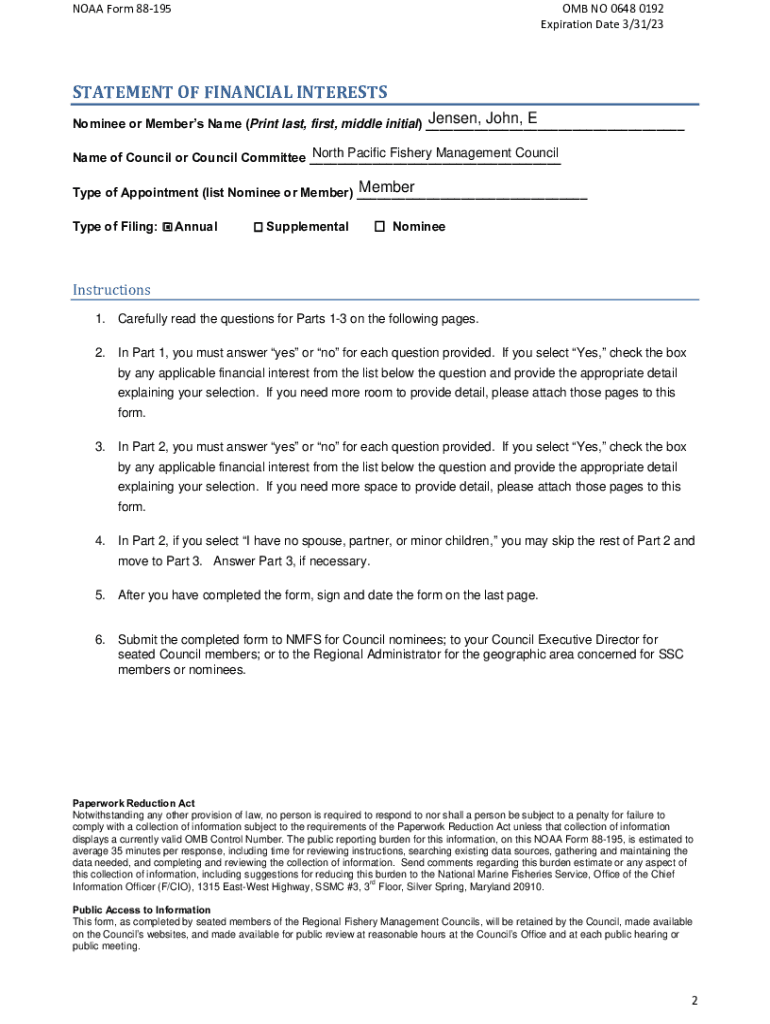 NOAA Form 88-195

OMB NO 0648 0192
Expiration Date 3/31/23

STATEMENT OF FINANCIAL INTERESTS

Nominee or Member's Name (Print last, first, middle initial) Jensen, John, E

Name of Council or Council Committee North Pacific Fishery Management Council

Type of Appointment (list Nominee or Member) Member

Type of Filing: ☒ Annual ☐ Supplemental ☐ Nominee

Instructions

1. Carefully read the questions for Parts 1-3 on the following pages.

2. In Part 1, you must answer "yes" or "no" for each question provided. If you select "Yes," check the box by any applicable financial interest from the list below the question and provide the appropriate detail explaining your selection. If you need more room to provide detail, please attach those pages to this form.

3. In Part 2, you must answer "yes" or "no" for each question provided. If you select "Yes," check the box by any applicable financial interest from the list below the question and provide the appropriate detail explaining your selection. If you need more space to provide detail, please attach those pages to this form.

4. In Part 2, if you select "I have no spouse, partner, or minor children," you may skip the rest of Part 2 and move to Part 3. Answer Part 3, if necessary.

5. After you have completed the form, sign and date the form on the last page.

6. Submit the completed form to NMFS for Council nominees; to your Council Executive Director for seated Council members; or to the Regional Administrator for the geographic area concerned for SSC members or nominees.

Paperwork Reduction Act
Notwithstanding any other provision of law, no person is required to respond to nor shall a person be subject to a penalty for failure to comply with a collection of information subject to the requirements of the Paperwork Reduction Act unless that collection of information displays a currently valid OMB Control Number. The public reporting burden for this information, on this NOAA Form 88-195, is estimated to average 35 minutes per response, including time for reviewing instructions, searching existing data sources, gathering and maintaining the data needed, and completing and reviewing the collection of information. Send comments regarding this burden estimate or any aspect of this collection of information, including suggestions for reducing this burden to the National Marine Fisheries Service, Office of the Chief Information Officer (F/CIO), 1315 East-West Highway, SSMC #3, 3$^{rd}$ Floor, Silver Spring, Maryland 20910.

Public Access to Information
This form, as completed by seated members of the Regional Fishery Management Councils, will be retained by the Council, made available on the Council's websites, and made available for public review at reasonable hours at the Council's Office and at each public hearing or public meeting.

2